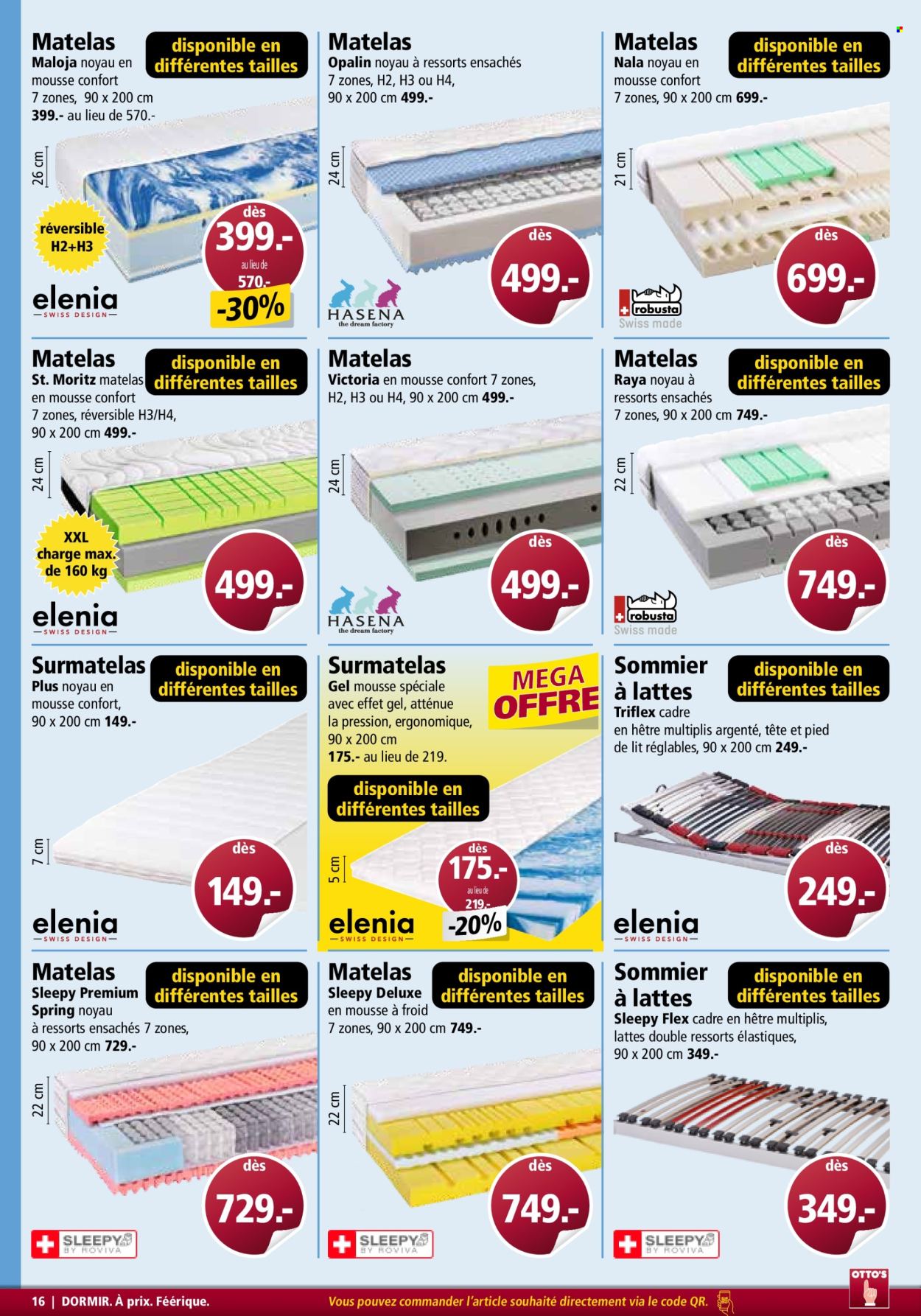 Matelas
disponible en différentes tailles
Maloja noyau en mousse confort 7 zones, 90 x 200 cm 399.- au lieu de 570.-

26 cm
réversible H2+H3
dès 399.- au lieu de 570.-
-30%
elenia SWISS DESIGN

Matelas
Opalin noyau à ressorts ensachés 7 zones, H2, H3 ou H4, 90 x 200 cm 499.-

24 cm
dès 499.-
HASENA the dream factory

Matelas
disponible en différentes tailles
Nala noyau en mousse confort 7 zones, 90 x 200 cm 699.-

21 cm
dès 699.-
robusta Swiss made

Matelas
disponible en différentes tailles
St. Moritz matelas en mousse confort 7 zones, réversible H3/H4, 90 x 200 cm 499.-

24 cm
XXL charge max. de 160 kg
499.-
elenia SWISS DESIGN

Matelas
Victoria en mousse confort 7 zones, H2, H3 ou H4, 90 x 200 cm 499.-

24 cm
dès 499.-
HASENA the dream factory

Matelas
disponible en différentes tailles
Raya noyau à ressorts ensachés 7 zones, 90 x 200 cm 749.-

22 cm
dès 749.-
robusta Swiss made

Surmatelas
disponible en différentes tailles
Plus noyau en mousse confort, 90 x 200 cm 149.-

7 cm
dès 149.-
elenia SWISS DESIGN

Surmatelas
MEGA OFFRE
Gel mousse spéciale avec effet gel, atténue la pression, ergonomique, 90 x 200 cm 175.- au lieu de 219.
disponible en différentes tailles

5 cm
dès 175.- au lieu de 219.-
-20%
elenia SWISS DESIGN

Sommier à lattes
disponible en différentes tailles
Triflex cadre en hêtre multiplis argenté, tête et pied de lit réglables, 90 x 200 cm 249.-

dès 249.-
elenia SWISS DESIGN

Matelas
disponible en différentes tailles
Sleepy Premium Spring noyau à ressorts ensachés 7 zones, 90 x 200 cm 729.-

22 cm
dès 729.-
SLEEPY BY ROVIVA

Matelas
disponible en différentes tailles
Sleepy Deluxe en mousse à froid 7 zones, 90 x 200 cm 749.-

22 cm
dès 749.-
SLEEPY BY ROVIVA

Sommier à lattes
disponible en différentes tailles
Sleepy Flex cadre en hêtre multiplis, lattes double ressorts élastiques, 90 x 200 cm 349.-

dès 349.-
SLEEPY BY ROVIVA

16 | DORMIR. À prix. Féerique.
Vous pouvez commander l'article souhaité directement via le code QR.
OTTO'S